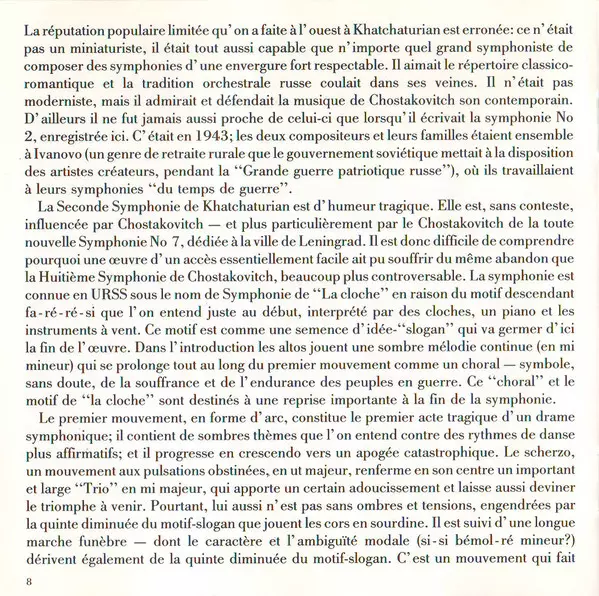 La réputation populaire limitée qu' on a faite à l' ouest à Khatchaturian est erronée: ce n' était pas un miniaturiste, il était tout aussi capable que n' importe quel grand symphoniste de composer des symphonies d' une envergure fort respectable. Il aimait le répertoire classico-romantique et la tradition orchestrale russe coulait dans ses veines. Il n' était pas moderniste, mais il admirait et défendait la musique de Chostakovitch son contemporain. D' ailleurs il ne fut jamais aussi proche de celui-ci que lorsqu' il écrivait la symphonie No 2, enregistrée ici. C' était en 1943; les deux compositeurs et leurs familles étaient ensemble à Ivanovo (un genre de retraite rurale que le gouvernement soviétique mettait à la disposition des artistes créateurs, pendant la "Grande guerre patriotique russe"), où ils travaillaient à leurs symphonies "du temps de guerre".

La Seconde Symphonie de Khatchaturian est d' humeur tragique. Elle est, sans conteste, influencée par Chostakovitch — et plus particulièrement par le Chostakovitch de la toute nouvelle Symphonie No 7, dédiée à la ville de Leningrad. Il est donc difficile de comprendre pourquoi une œuvre d' un accès essentiellement facile ait pu souffrir du même abandon que la Huitième Symphonie de Chostakovitch, beaucoup plus controversable. La symphonie est connue en URSS sous le nom de Symphonie de "La cloche" en raison du motif descendant fa-ré-ré-si que l' on entend juste au début, interprété par des cloches, un piano et les instruments à vent. Ce motif est comme une semence d' idée-"slogan" qui va germer d' ici la fin de l' œuvre. Dans l' introduction les altos jouent une sombre mélodie continue (en mi mineur) qui se prolonge tout au long du premier mouvement comme un choral — symbole, sans doute, de la souffrance et de l' endurance des peuples en guerre. Ce "choral" et le motif de "la cloche" sont destinés à une reprise importante à la fin de la symphonie.

Le premier mouvement, en forme d' arc, constitue le premier acte tragique d' un drame symphonique; il contient de sombres thèmes que l' on entend contre des rythmes de danse plus affirmatifs; et il progresse en crescendo vers un apogée catastrophique. Le scherzo, un mouvement aux pulsations obstinées, en ut majeur, renferme en son centre un important et large "Trio" en mi majeur, qui apporte un certain adoucissement et laisse aussi deviner le triomphe à venir. Pourtant, lui aussi n' est pas sans ombres et tensions, engendrées par la quinte diminuée du motif-slogan que jouent les cors en sourdine. Il est suivi d' une longue marche funèbre — dont le caractère et l' ambiguïté modale (si-si bémol-ré mineur?) dérivent également de la quinte diminuée du motif-slogan. C' est un mouvement qui fait

8